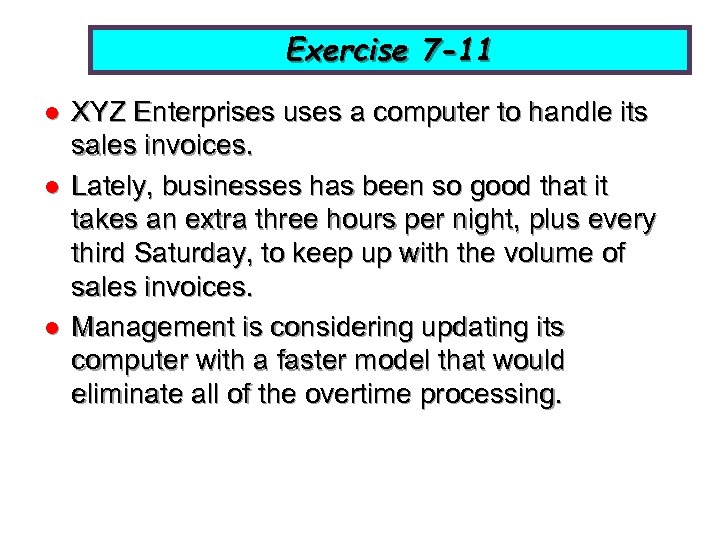 Exercise 7-11

- XYZ Enterprises uses a computer to handle its sales invoices.
- Lately, businesses has been so good that it takes an extra three hours per night, plus every third Saturday, to keep up with the volume of sales invoices.
- Management is considering updating its computer with a faster model that would eliminate all of the overtime processing.